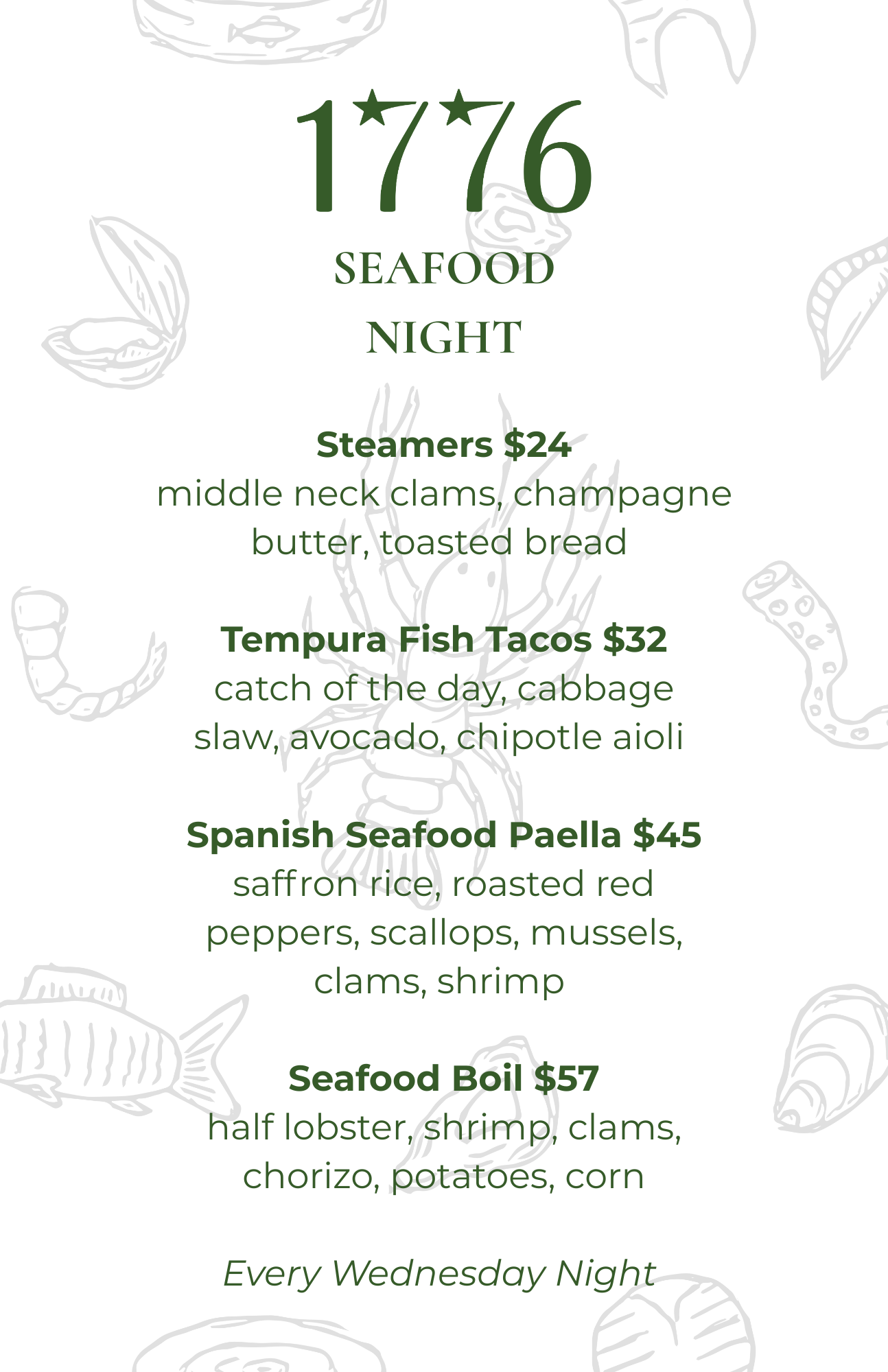 1776

SEAFOOD
NIGHT

Steamers $24
middle neck clams, champagne butter, toasted bread

Tempura Fish Tacos $32
catch of the day, cabbage slaw, avocado, chipotle aioli

Spanish Seafood Paella $45
saffron rice, roasted red peppers, scallops, mussels, clams, shrimp

Seafood Boil $57
half lobster, shrimp, clams, chorizo, potatoes, corn

Every Wednesday Night